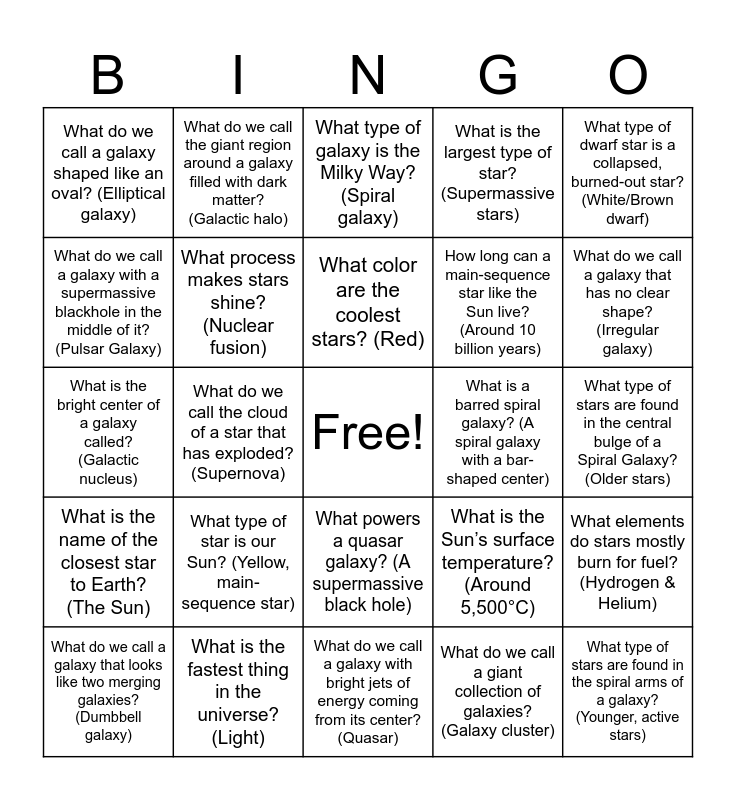 | B | I | N | G | O |
|---|---|---|---|---|
| What do we call a galaxy shaped like an oval? (Elliptical galaxy) | What do we call the giant region around a galaxy filled with dark matter? (Galactic halo) | What type of galaxy is the Milky Way? (Spiral galaxy) | What is the largest type of star? (Supermassive stars) | What type of dwarf star is a collapsed, burned-out star? (White/Brown dwarf) |
| What do we call a galaxy with a supermassive blackhole in the middle of it? (Pulsar Galaxy) | What process makes stars shine? (Nuclear fusion) | What color are the coolest stars? (Red) | How long can a main-sequence star like the Sun live? (Around 10 billion years) | What do we call a galaxy that has no clear shape? (Irregular galaxy) |
| What is the bright center of a galaxy called? (Galactic nucleus) | What do we call the cloud of a star that has exploded? (Supernova) | Free! | What is a barred spiral galaxy? (A spiral galaxy with a bar-shaped center) | What type of stars are found in the central bulge of a Spiral Galaxy? (Older stars) |
| What is the name of the closest star to Earth? (The Sun) | What type of star is our Sun? (Yellow, main-sequence star) | What powers a quasar galaxy? (A supermassive black hole) | What is the Sun's surface temperature? (Around 5,500°C) | What elements do stars mostly burn for fuel? (Hydrogen & Helium) |
| What do we call a galaxy that looks like two merging galaxies? (Dumbbell galaxy) | What is the fastest thing in the universe? (Light) | What do we call a galaxy with bright jets of energy coming from its center? (Quasar) | What do we call a giant collection of galaxies? (Galaxy cluster) | What type of stars are found in the spiral arms of a galaxy? (Younger, active stars) |